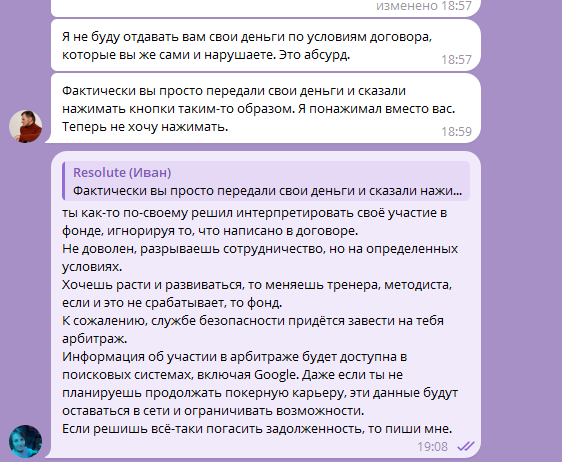 изменено 18:57

Я не буду отдавать вам свои деньги по условиям договора, которые вы же сами и нарушаете. Это абсурд. 18:57

Фактически вы просто передали свои деньги и сказали нажимать кнопки таким-то образом. Я понажимал вместо вас. Теперь не хочу нажимать. 18:59

Resolute (Иван)
Фактически вы просто передали свои деньги и сказали нажи...

ты как-то по-своему решил интерпретировать своё участие в фонде, игнорируя то, что написано в договоре.
Не доволен, разрываешь сотрудничество, но на определенных условиях.
Хочешь расти и развиваться, то меняешь тренера, методиста, если и это не срабатывает, то фонд.
К сожалению, службе безопасности придётся завести на тебя арбитраж.
Информация об участии в арбитраже будет доступна в поисковых системах, включая Google. Даже если ты не планируешь продолжать покерную карьеру, эти данные будут оставаться в сети и ограничивать возможности.
Если решишь всё-таки погасить задолженность, то пиши мне. 19:08